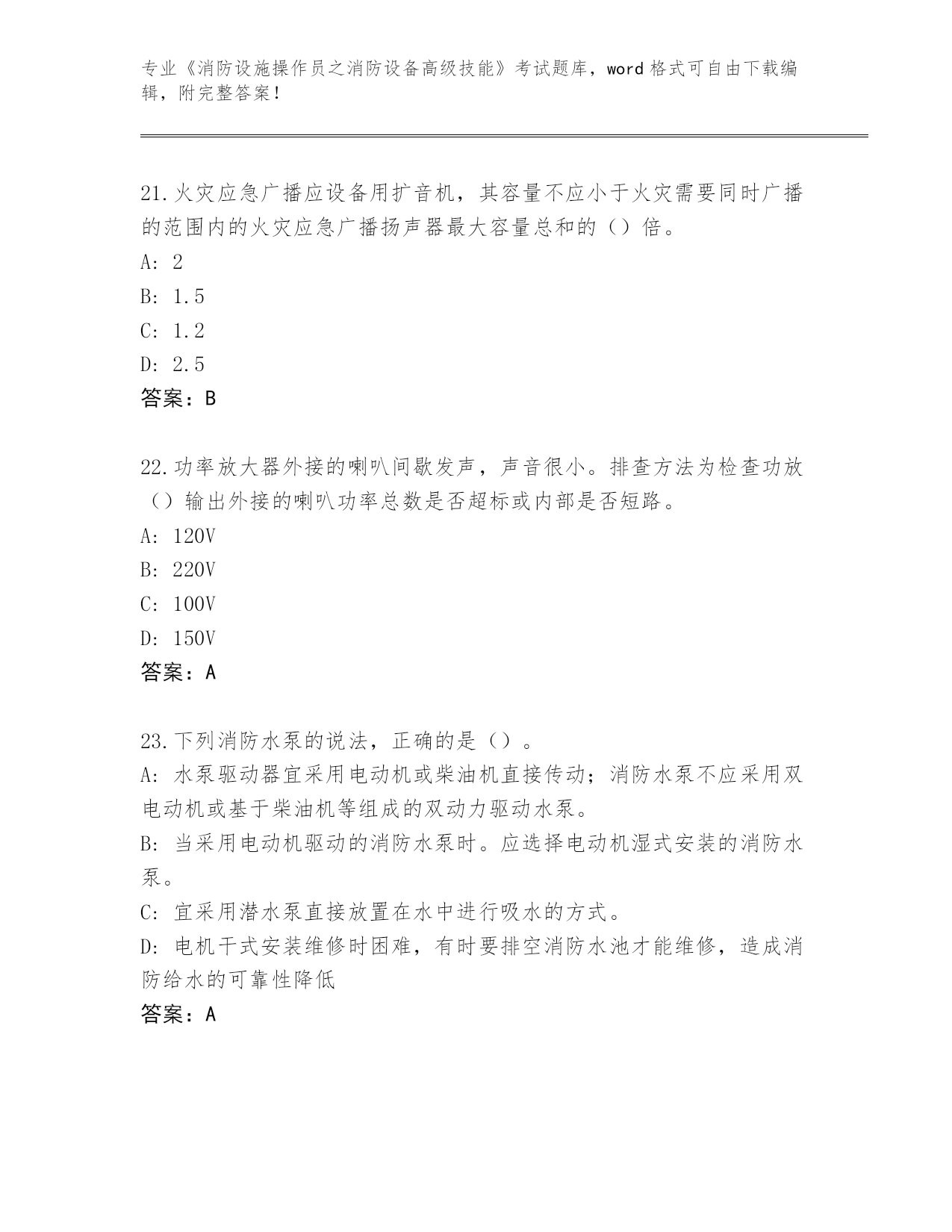 专业《消防设施操作员之消防设备高级技能》考试题库，word 格式可自由下载编辑，附完整答案！

21.火灾应急广播应设备用扩音机，其容量不应小于火灾需要同时广播的范围内的火灾应急广播扬声器最大容量总和的（）倍。
A: 2
B: 1.5
C: 1.2
D: 2.5
答案：B

22.功率放大器外接的喇叭间歇发声，声音很小。排查方法为检查功放（）输出外接的喇叭功率总数是否超标或内部是否短路。
A: 120V
B: 220V
C: 100V
D: 150V
答案：A

23.下列消防水泵的说法，正确的是（）。
A: 水泵驱动器宜采用电动机或柴油机直接传动；消防水泵不应采用双电动机或基于柴油机等组成的双动力驱动水泵。
B: 当采用电动机驱动的消防水泵时。应选择电动机湿式安装的消防水泵。
C: 宜采用潜水泵直接放置在水中进行吸水的方式。
D: 电机干式安装维修时困难，有时要排空消防水池才能维修，造成消防给水的可靠性降低
答案：A